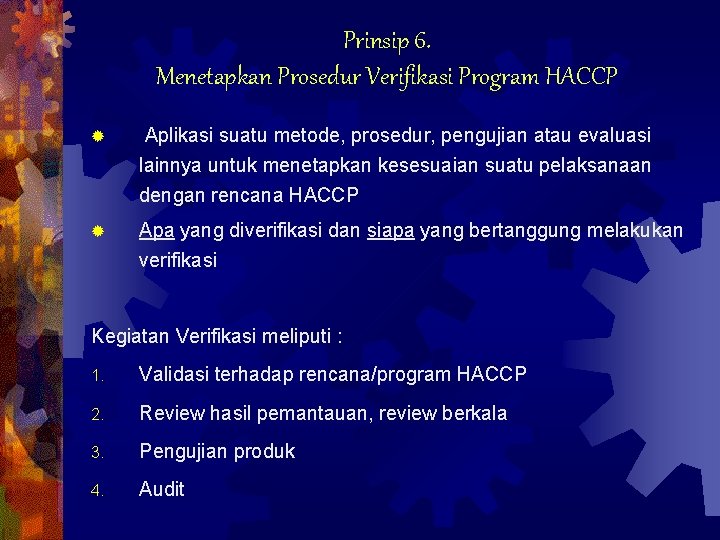 Prinsip 6.
Menetapkan Prosedur Verifikasi Program HACCP

Aplikasi suatu metode, prosedur, pengujian atau evaluasi lainnya untuk menetapkan kesesuaian suatu pelaksanaan dengan rencana HACCP

Apa yang diverifikasi dan siapa yang bertanggung melakukan verifikasi

Kegiatan Verifikasi meliputi :
1. Validasi terhadap rencana/program HACCP
2. Review hasil pemantauan, review berkala
3. Pengujian produk
4. Audit